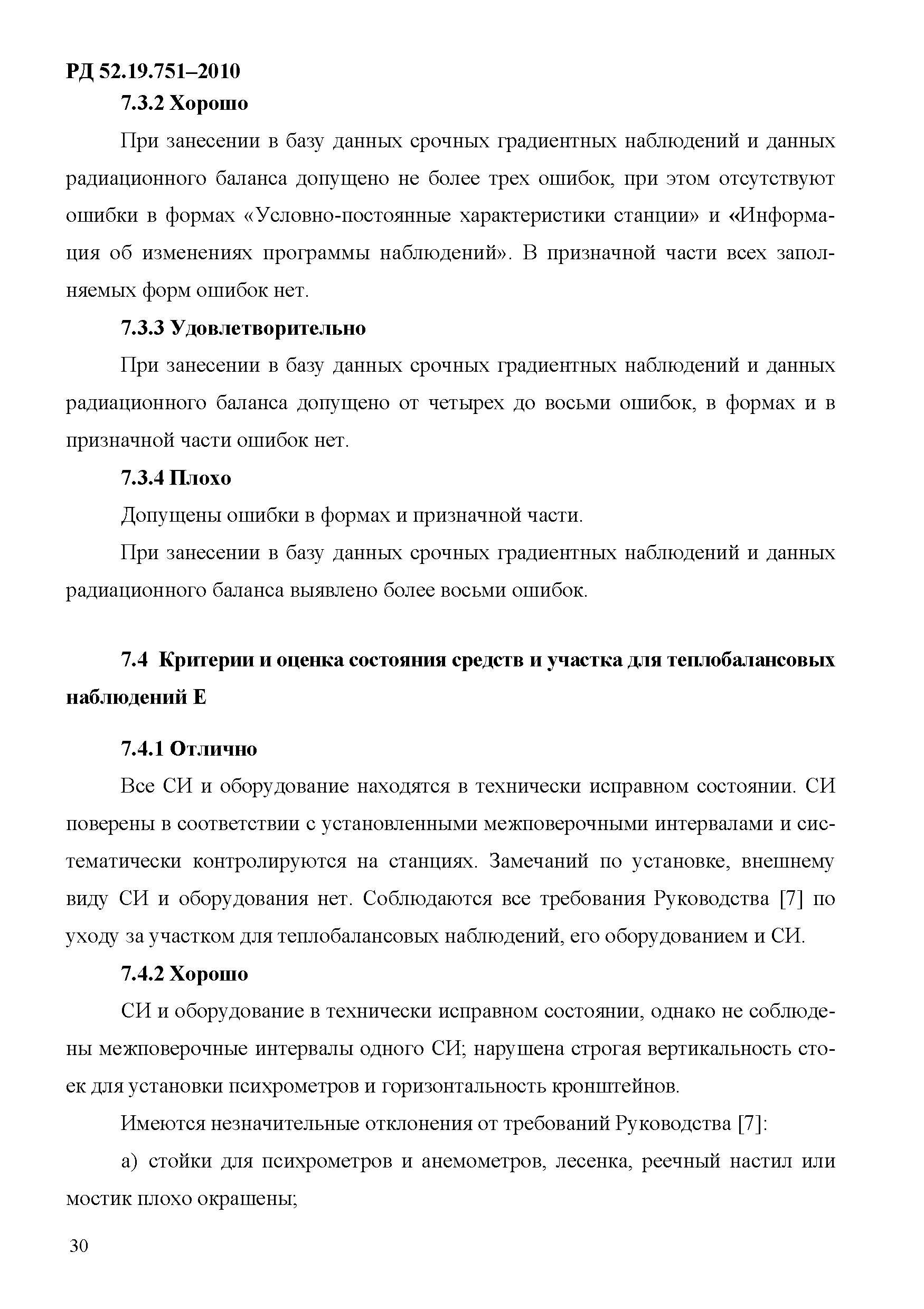 РД 52.19.751–2010

7.3.2 Хорошо

При занесении в базу данных срочных градиентных наблюдений и данных радиационного баланса допущено не более трех ошибок, при этом отсутствуют ошибки в формах «Условно-постоянные характеристики станции» и «Информация об изменениях программы наблюдений». В призначной части всех заполняемых форм ошибок нет.

7.3.3 Удовлетворительно

При занесении в базу данных срочных градиентных наблюдений и данных радиационного баланса допущено от четырех до восьми ошибок, в формах и в призначной части ошибок нет.

7.3.4 Плохо

Допущены ошибки в формах и призначной части.

При занесении в базу данных срочных градиентных наблюдений и данных радиационного баланса выявлено более восьми ошибок.

7.4 Критерии и оценка состояния средств и участка для теплобалансовых наблюдений Е

7.4.1 Отлично

Все СИ и оборудование находятся в технически исправном состоянии. СИ поверены в соответствии с установленными межповерочными интервалами и систематически контролируются на станциях. Замечаний по установке, внешнему виду СИ и оборудования нет. Соблюдаются все требования Руководства [7] по уходу за участком для теплобалансовых наблюдений, его оборудованием и СИ.

7.4.2 Хорошо

СИ и оборудование в технически исправном состоянии, однако не соблюдены межповерочные интервалы одного СИ; нарушена строгая вертикальность стоек для установки психрометров и горизонтальность кронштейнов.

Имеются незначительные отклонения от требований Руководства [7]:

а) стойки для психрометров и анемометров, лесенка, реечный настил или мостик плохо окрашены;

30